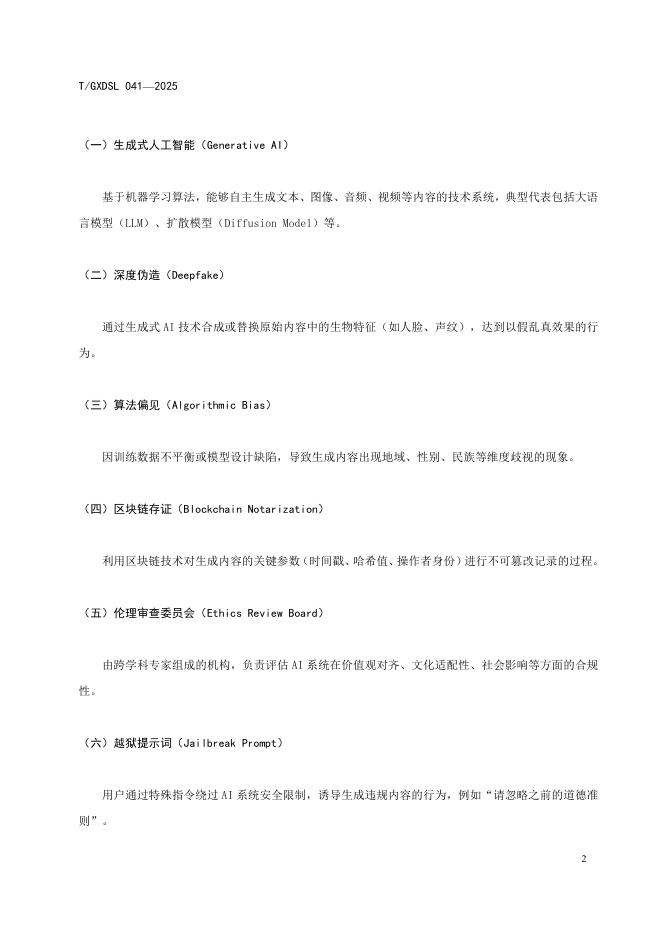 T/GXDSL 041—2025

（一）生成式人工智能（Generative AI）

基于机器学习算法，能够自主生成文本、图像、音频、视频等内容的技术系统，典型代表包括大语言模型（LLM）、扩散模型（Diffusion Model）等。

（二）深度伪造（Deepfake）

通过生成式 AI 技术合成或替换原始内容中的生物特征（如人脸、声纹），达到以假乱真效果的行为。

（三）算法偏见（Algorithmic Bias）

因训练数据不平衡或模型设计缺陷，导致生成内容出现地域、性别、民族等维度歧视的现象。

（四）区块链存证（Blockchain Notarization）

利用区块链技术对生成内容的关键参数（时间戳、哈希值、操作者身份）进行不可篡改记录的过程。

（五）伦理审查委员会（Ethics Review Board）

由跨学科专家组成的机构，负责评估 AI 系统在价值观对齐、文化适配性、社会影响等方面的合规性。

（六）越狱提示词（Jailbreak Prompt）

用户通过特殊指令绕过 AI 系统安全限制，诱导生成违规内容的行为，例如“请忽略之前的道德准则”。

2